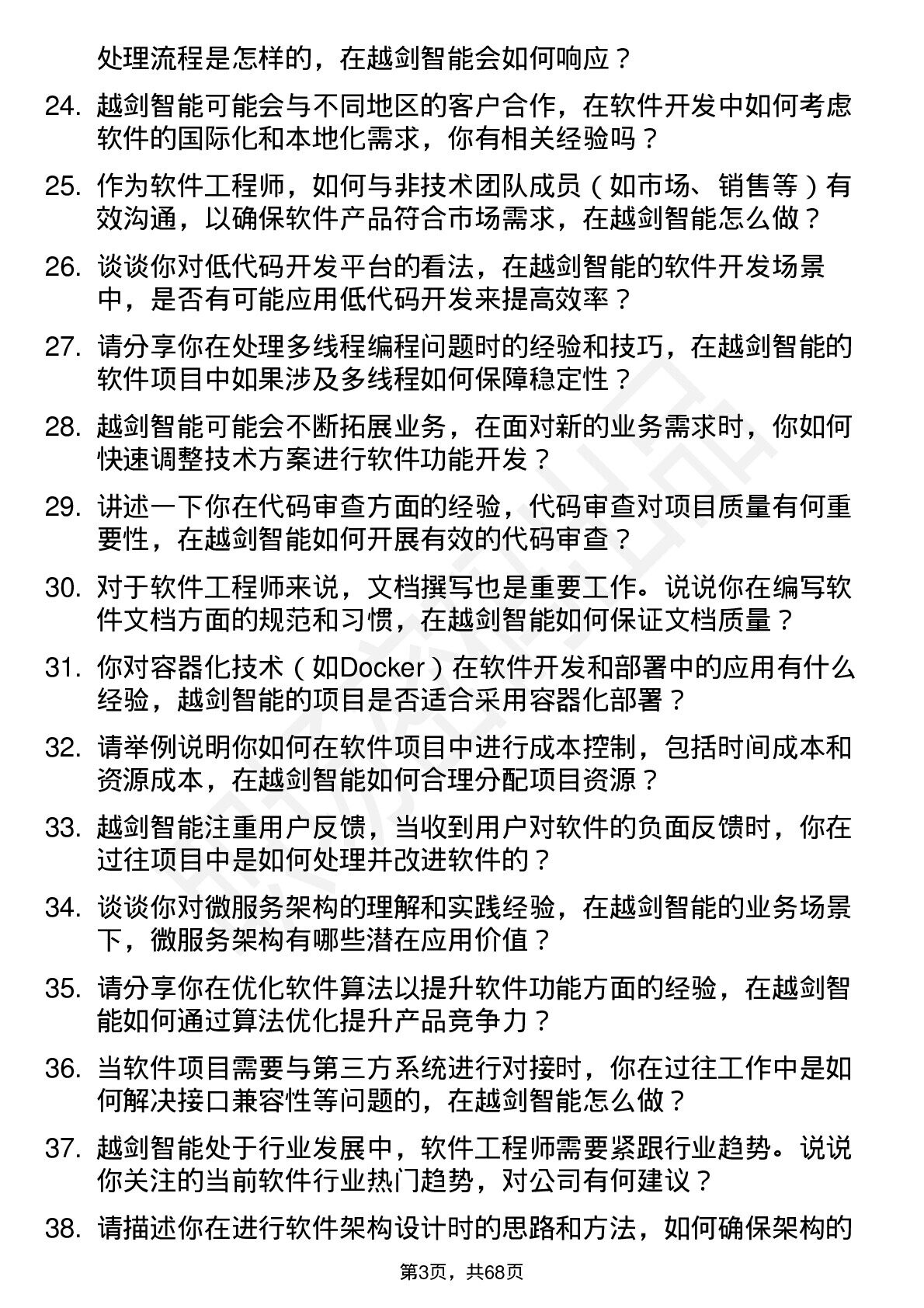 处理流程是怎样的，在越剑智能会如何响应？

24. 越剑智能可能会与不同地区的客户合作，在软件开发中如何考虑软件的国际化和本地化需求，你有相关经验吗？

25. 作为软件工程师，如何与非技术团队成员（如市场、销售等）有效沟通，以确保软件产品符合市场需求，在越剑智能怎么做？

26. 谈谈你对低代码开发平台的看法，在越剑智能的软件开发场景中，是否有可能应用低代码开发来提高效率？

27. 请分享你在处理多线程编程问题时的经验和技巧，在越剑智能的软件项目中如果涉及多线程如何保障稳定性？

28. 越剑智能可能会不断拓展业务，在面对新的业务需求时，你如何快速调整技术方案进行软件功能开发？

29. 讲述一下你在代码审查方面的经验，代码审查对项目质量有何重要性，在越剑智能如何开展有效的代码审查？

30. 对于软件工程师来说，文档撰写也是重要工作。说说你在编写软件文档方面的规范和习惯，在越剑智能如何保证文档质量？

31. 你对容器化技术（如Docker）在软件开发和部署中的应用有什么经验，越剑智能的项目是否适合采用容器化部署？

32. 请举例说明你如何在软件项目中进行成本控制，包括时间成本和资源成本，在越剑智能如何合理分配项目资源？

33. 越剑智能注重用户反馈，当收到用户对软件的负面反馈时，你在过往项目中是如何处理并改进软件的？

34. 谈谈你对微服务架构的理解和实践经验，在越剑智能的业务场景下，微服务架构有哪些潜在应用价值？

35. 请分享你在优化软件算法以提升软件功能方面的经验，在越剑智能如何通过算法优化提升产品竞争力？

36. 当软件项目需要与第三方系统进行对接时，你在过往工作中是如何解决接口兼容性等问题的，在越剑智能怎么做？

37. 越剑智能处于行业发展中，软件工程师需要紧跟行业趋势。说说你关注的当前软件行业热门趋势，对公司有何建议？

38. 请描述你在进行软件架构设计时的思路和方法，如何确保架构的

第3页，共68页